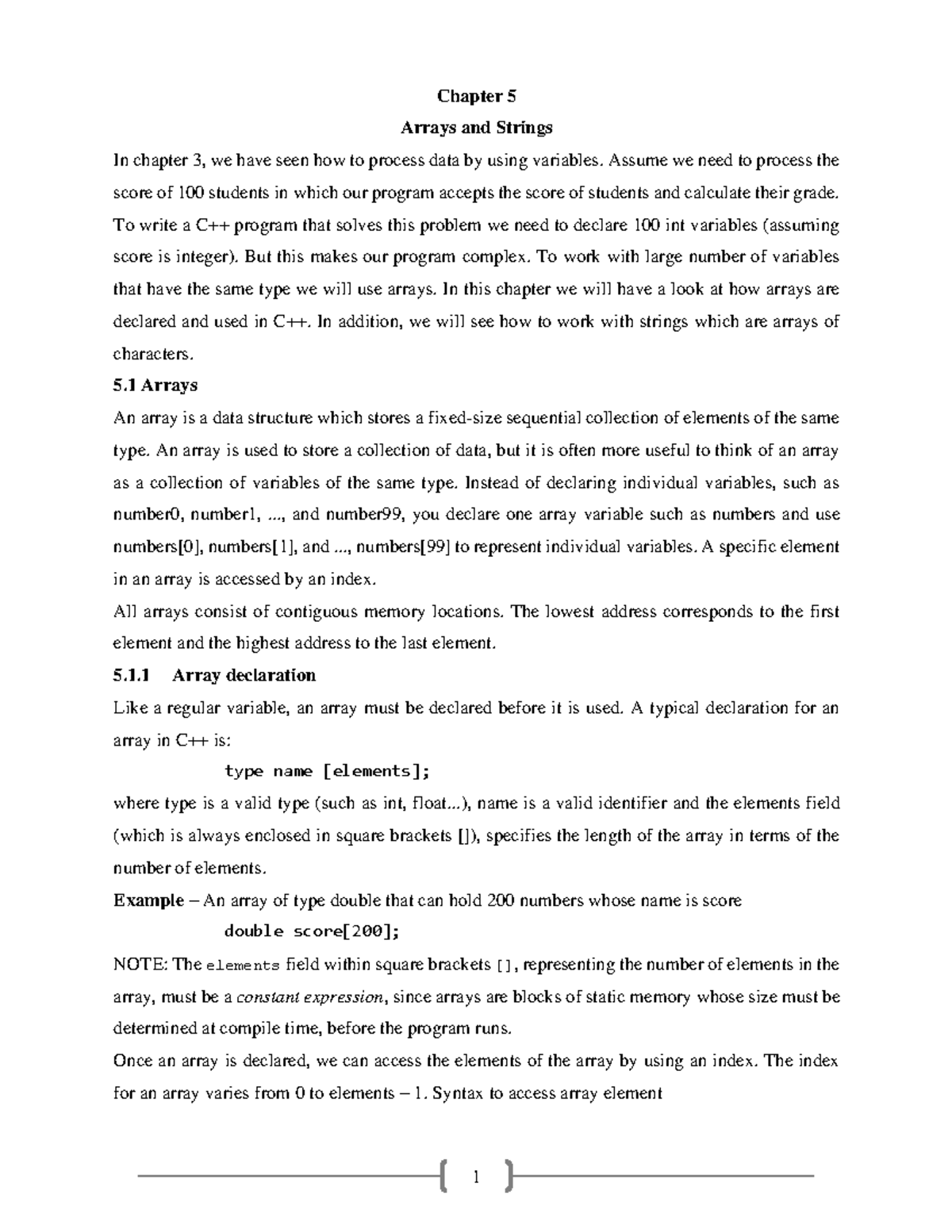 Chapter 5

Arrays and Strings

In chapter 3, we have seen how to process data by using variables. Assume we need to process the score of 100 students in which our program accepts the score of students and calculate their grade. To write a C++ program that solves this problem we need to declare 100 int variables (assuming score is integer). But this makes our program complex. To work with large number of variables that have the same type we will use arrays. In this chapter we will have a look at how arrays are declared and used in C++. In addition, we will see how to work with strings which are arrays of characters.

5.1 Arrays

An array is a data structure which stores a fixed-size sequential collection of elements of the same type. An array is used to store a collection of data, but it is often more useful to think of an array as a collection of variables of the same type. Instead of declaring individual variables, such as number0, number1, ..., and number99, you declare one array variable such as numbers and use numbers[0], numbers[1], and ..., numbers[99] to represent individual variables. A specific element in an array is accessed by an index.

All arrays consist of contiguous memory locations. The lowest address corresponds to the first element and the highest address to the last element.

5.1.1 Array declaration

Like a regular variable, an array must be declared before it is used. A typical declaration for an array in C++ is:

type name [elements];

where type is a valid type (such as int, float...), name is a valid identifier and the elements field (which is always enclosed in square brackets []), specifies the length of the array in terms of the number of elements.

Example – An array of type double that can hold 200 numbers whose name is score

double score[200];

NOTE: The elements field within square brackets [], representing the number of elements in the array, must be a constant expression, since arrays are blocks of static memory whose size must be determined at compile time, before the program runs.

Once an array is declared, we can access the elements of the array by using an index. The index for an array varies from 0 to elements – 1. Syntax to access array element

1